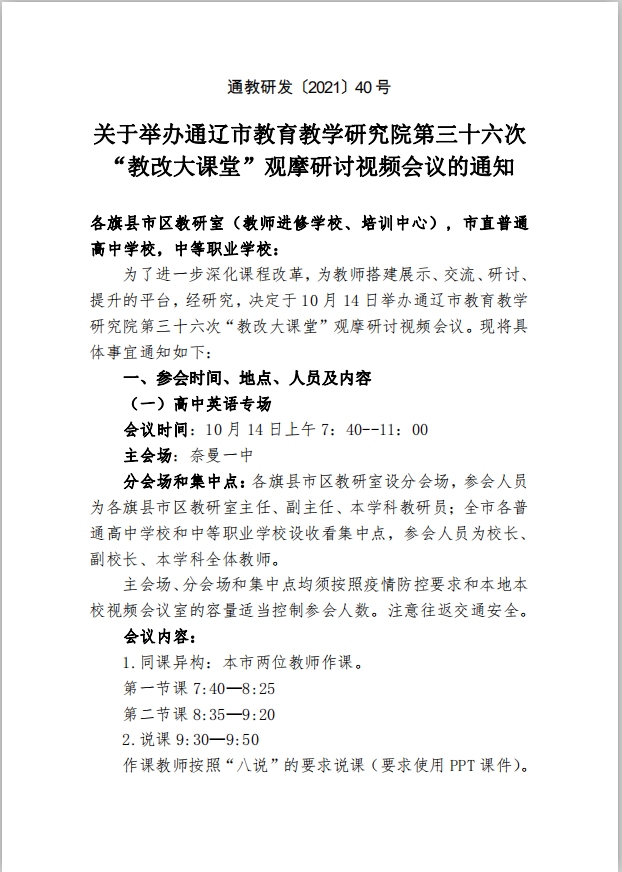 通教研发〔2021〕40号

关于举办通辽市教育教学研究院第三十六次“教改大课堂”观摩研讨视频会议的通知

各旗县市区教研室（教师进修学校、培训中心），市直普通高中学校，中等职业学校：

为了进一步深化课程改革，为教师搭建展示、交流、研讨、提升的平台，经研究，决定于10月14日举办通辽市教育教学研究院第三十六次“教改大课堂”观摩研讨视频会议。现将具体事宜通知如下：

一、参会时间、地点、人员及内容

（一）高中英语专场

会议时间：10月14日上午7：40--11：00

主会场：奈曼一中

分会场和集中点：各旗县市区教研室设分会场，参会人员为各旗县市区教研室主任、副主任、本学科教研员；全市各普通高中学校和中等职业学校设收看集中点，参会人员为校长、副校长、本学科全体教师。

主会场、分会场和集中点均须按照疫情防控要求和本地本校视频会议室的容量适当控制参会人数。注意往返交通安全。

会议内容：

1.同课异构：本市两位教师作课。

第一节课 7:40—8:25

第二节课 8:35—9:20

2.说课 9:30—9:50

作课教师按照“八说”的要求说课（要求使用PPT课件）。